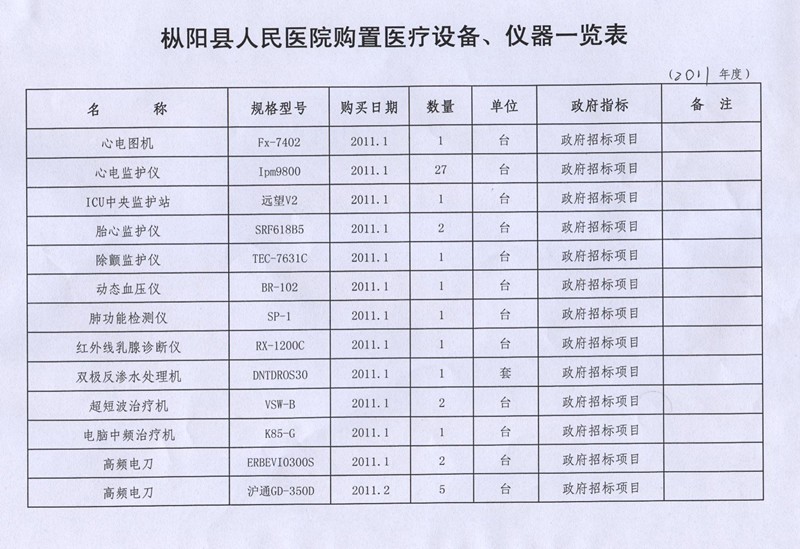 枞阳县人民医院购置医疗设备、仪器一览表

（2011 年度）

| 名　　称 | 规格型号 | 购买日期 | 数量 | 单位 | 政府指标 | 备　注 |
|---|---|---|---|---|---|---|
| 心电图机 | Fx-7402 | 2011.1 | 1 | 台 | 政府招标项目 | |
| 心电监护仪 | Ipm9800 | 2011.1 | 27 | 台 | 政府招标项目 | |
| ICU中央监护站 | 远望V2 | 2011.1 | 1 | 台 | 政府招标项目 | |
| 胎心监护仪 | SRF618B5 | 2011.1 | 2 | 台 | 政府招标项目 | |
| 除颤监护仪 | TEC-7631C | 2011.1 | 1 | 台 | 政府招标项目 | |
| 动态血压仪 | BR-102 | 2011.1 | 1 | 台 | 政府招标项目 | |
| 肺功能检测仪 | SP-1 | 2011.1 | 1 | 台 | 政府招标项目 | |
| 红外线乳腺诊断仪 | RX-1200C | 2011.1 | 1 | 台 | 政府招标项目 | |
| 双极反渗水处理机 | DNTDROS30 | 2011.1 | 1 | 套 | 政府招标项目 | |
| 超短波治疗机 | VSW-B | 2011.1 | 2 | 台 | 政府招标项目 | |
| 电脑中频治疗机 | K85-G | 2011.1 | 1 | 台 | 政府招标项目 | |
| 高频电刀 | ERBEVIO300S | 2011.1 | 2 | 台 | 政府招标项目 | |
| 高频电刀 | 沪通GD-350D | 2011.2 | 5 | 台 | 政府招标项目 | |